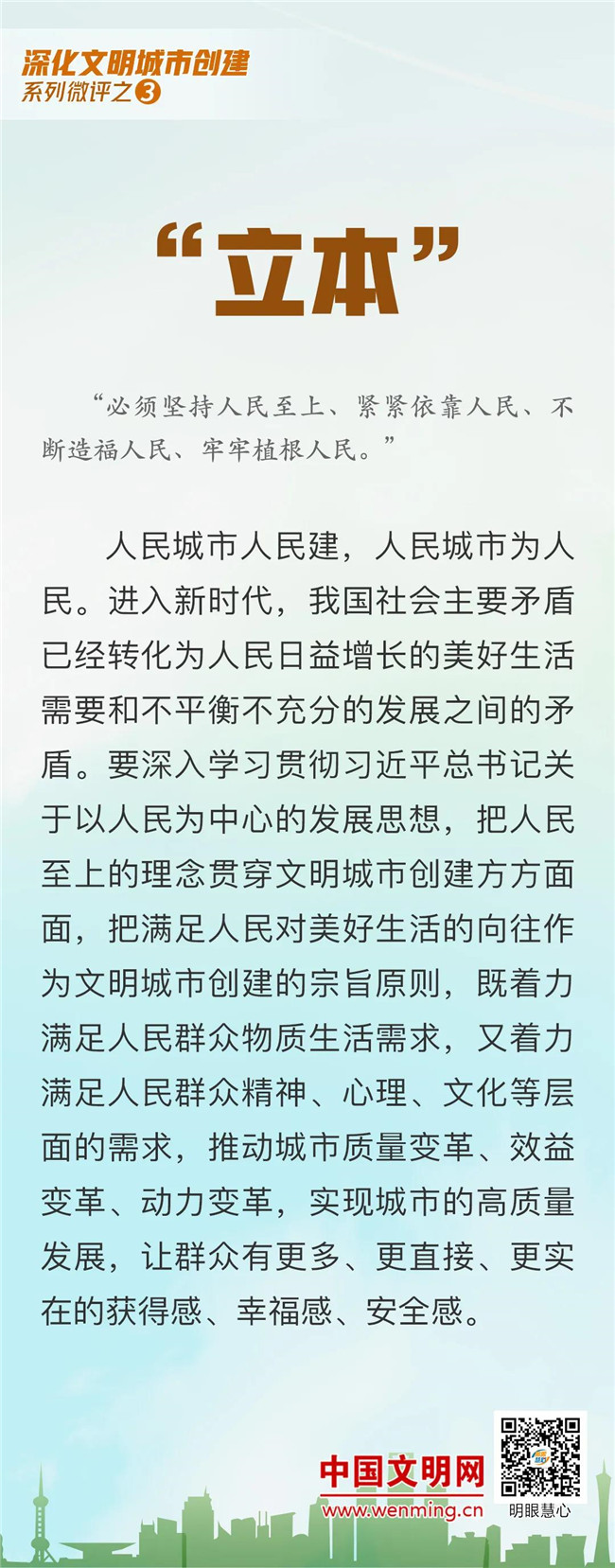 深化文明城市创建
系列微评之3

“立本”

“必须坚持人民至上、紧紧依靠人民、不断造福人民、牢牢植根人民。”

人民城市人民建，人民城市为人民。进入新时代，我国社会主要矛盾已经转化为人民日益增长的美好生活需要和不平衡不充分的发展之间的矛盾。要深入学习贯彻习近平总书记关于以人民为中心的发展思想，把人民至上的理念贯穿文明城市创建方方面面，把满足人民对美好生活的向往作为文明城市创建的宗旨原则，既着力满足人民群众物质生活需求，又着力满足人民群众精神、心理、文化等层面的需求，推动城市质量变革、效益变革、动力变革，实现城市的高质量发展，让群众有更多、更直接、更实在的获得感、幸福感、安全感。

中国文明网
www.wenming.cn
明眼慧心